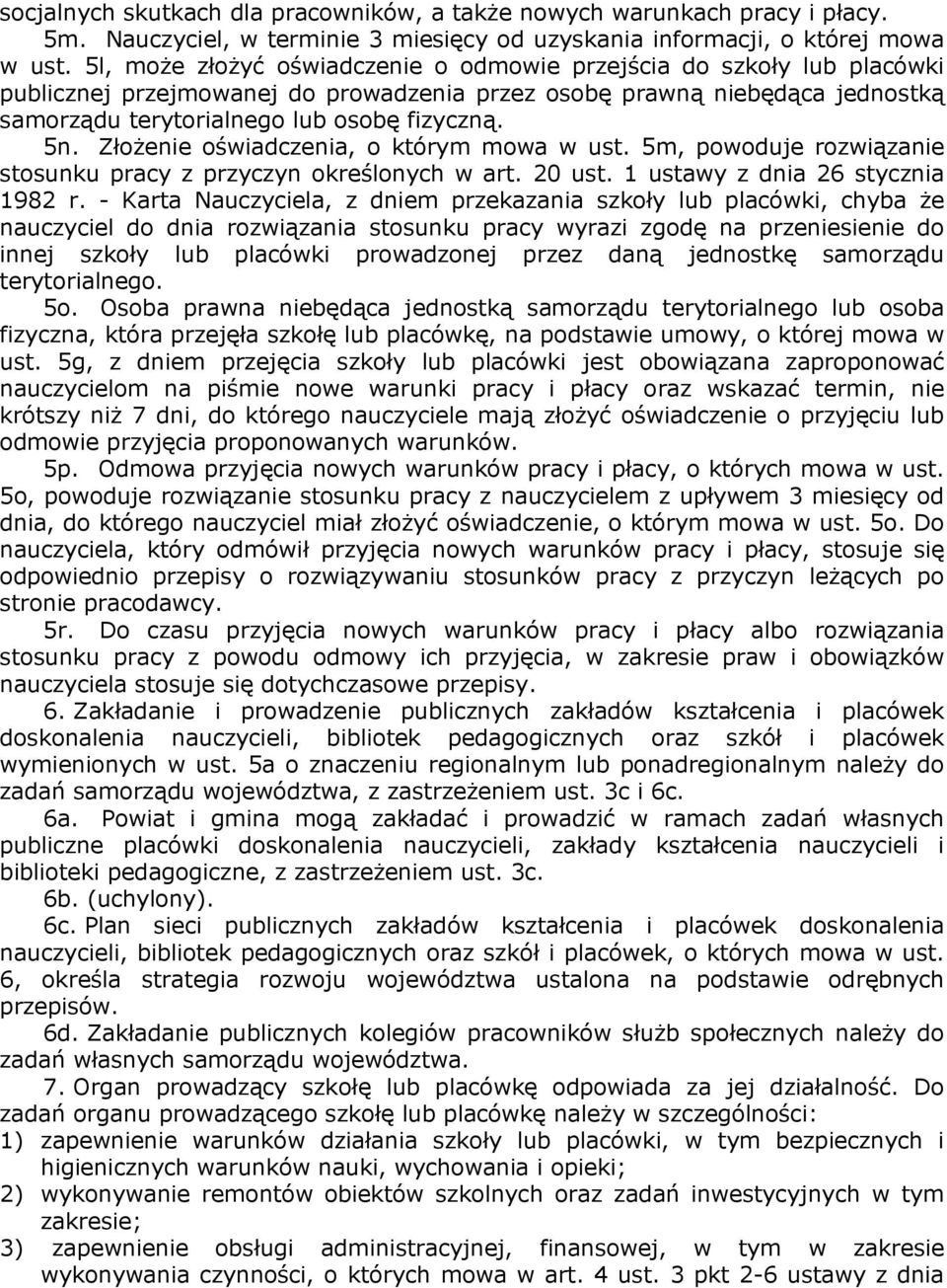 socjalnych skutkach dla pracowników, a także nowych warunkach pracy i płacy.

5m. Nauczyciel, w terminie 3 miesięcy od uzyskania informacji, o której mowa w ust. 5l, może złożyć oświadczenie o odmowie przejścia do szkoły lub placówki publicznej przejmowanej do prowadzenia przez osobę prawną niebędąca jednostką samorządu terytorialnego lub osobę fizyczną.

5n. Złożenie oświadczenia, o którym mowa w ust. 5m, powoduje rozwiązanie stosunku pracy z przyczyn określonych w art. 20 ust. 1 ustawy z dnia 26 stycznia 1982 r. - Karta Nauczyciela, z dniem przekazania szkoły lub placówki, chyba że nauczyciel do dnia rozwiązania stosunku pracy wyrazi zgodę na przeniesienie do innej szkoły lub placówki prowadzonej przez daną jednostkę samorządu terytorialnego.

5o. Osoba prawna niebędąca jednostką samorządu terytorialnego lub osoba fizyczna, która przejęła szkołę lub placówkę, na podstawie umowy, o której mowa w ust. 5g, z dniem przejęcia szkoły lub placówki jest obowiązana zaproponować nauczycielom na piśmie nowe warunki pracy i płacy oraz wskazać termin, nie krótszy niż 7 dni, do którego nauczyciele mają złożyć oświadczenie o przyjęciu lub odmowie przyjęcia proponowanych warunków.

5p. Odmowa przyjęcia nowych warunków pracy i płacy, o których mowa w ust. 5o, powoduje rozwiązanie stosunku pracy z nauczycielem z upływem 3 miesięcy od dnia, do którego nauczyciel miał złożyć oświadczenie, o którym mowa w ust. 5o. Do nauczyciela, który odmówił przyjęcia nowych warunków pracy i płacy, stosuje się odpowiednio przepisy o rozwiązywaniu stosunków pracy z przyczyn leżących po stronie pracodawcy.

5r. Do czasu przyjęcia nowych warunków pracy i płacy albo rozwiązania stosunku pracy z powodu odmowy ich przyjęcia, w zakresie praw i obowiązków nauczyciela stosuje się dotychczasowe przepisy.

6. Zakładanie i prowadzenie publicznych zakładów kształcenia i placówek doskonalenia nauczycieli, bibliotek pedagogicznych oraz szkół i placówek wymienionych w ust. 5a o znaczeniu regionalnym lub ponadregionalnym należy do zadań samorządu województwa, z zastrzeżeniem ust. 3c i 6c.

6a. Powiat i gmina mogą zakładać i prowadzić w ramach zadań własnych publiczne placówki doskonalenia nauczycieli, zakłady kształcenia nauczycieli i biblioteki pedagogiczne, z zastrzeżeniem ust. 3c.

6b. (uchylony).

6c. Plan sieci publicznych zakładów kształcenia i placówek doskonalenia nauczycieli, bibliotek pedagogicznych oraz szkół i placówek, o których mowa w ust. 6, określa strategia rozwoju województwa ustalona na podstawie odrębnych przepisów.

6d. Zakładanie publicznych kolegiów pracowników służb społecznych należy do zadań własnych samorządu województwa.

7. Organ prowadzący szkołę lub placówkę odpowiada za jej działalność. Do zadań organu prowadzącego szkołę lub placówkę należy w szczególności:
1) zapewnienie warunków działania szkoły lub placówki, w tym bezpiecznych i higienicznych warunków nauki, wychowania i opieki;
2) wykonywanie remontów obiektów szkolnych oraz zadań inwestycyjnych w tym zakresie;
3) zapewnienie obsługi administracyjnej, finansowej, w tym w zakresie wykonywania czynności, o których mowa w art. 4 ust. 3 pkt 2-6 ustawy z dnia